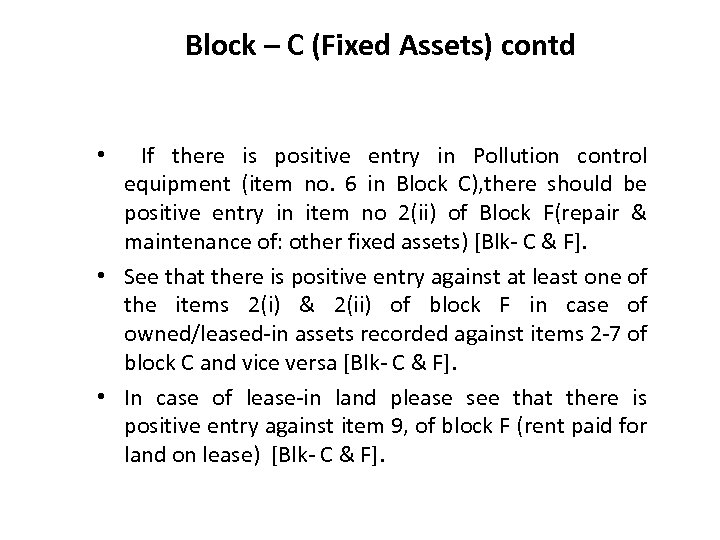 Block – C (Fixed Assets) contd

• If there is positive entry in Pollution control equipment (item no. 6 in Block C),there should be positive entry in item no 2(ii) of Block F(repair & maintenance of: other fixed assets) [Blk- C & F].

• See that there is positive entry against at least one of the items 2(i) & 2(ii) of block F in case of owned/leased-in assets recorded against items 2-7 of block C and vice versa [Blk- C & F].

• In case of lease-in land please see that there is positive entry against item 9, of block F (rent paid for land on lease) [Blk- C & F].